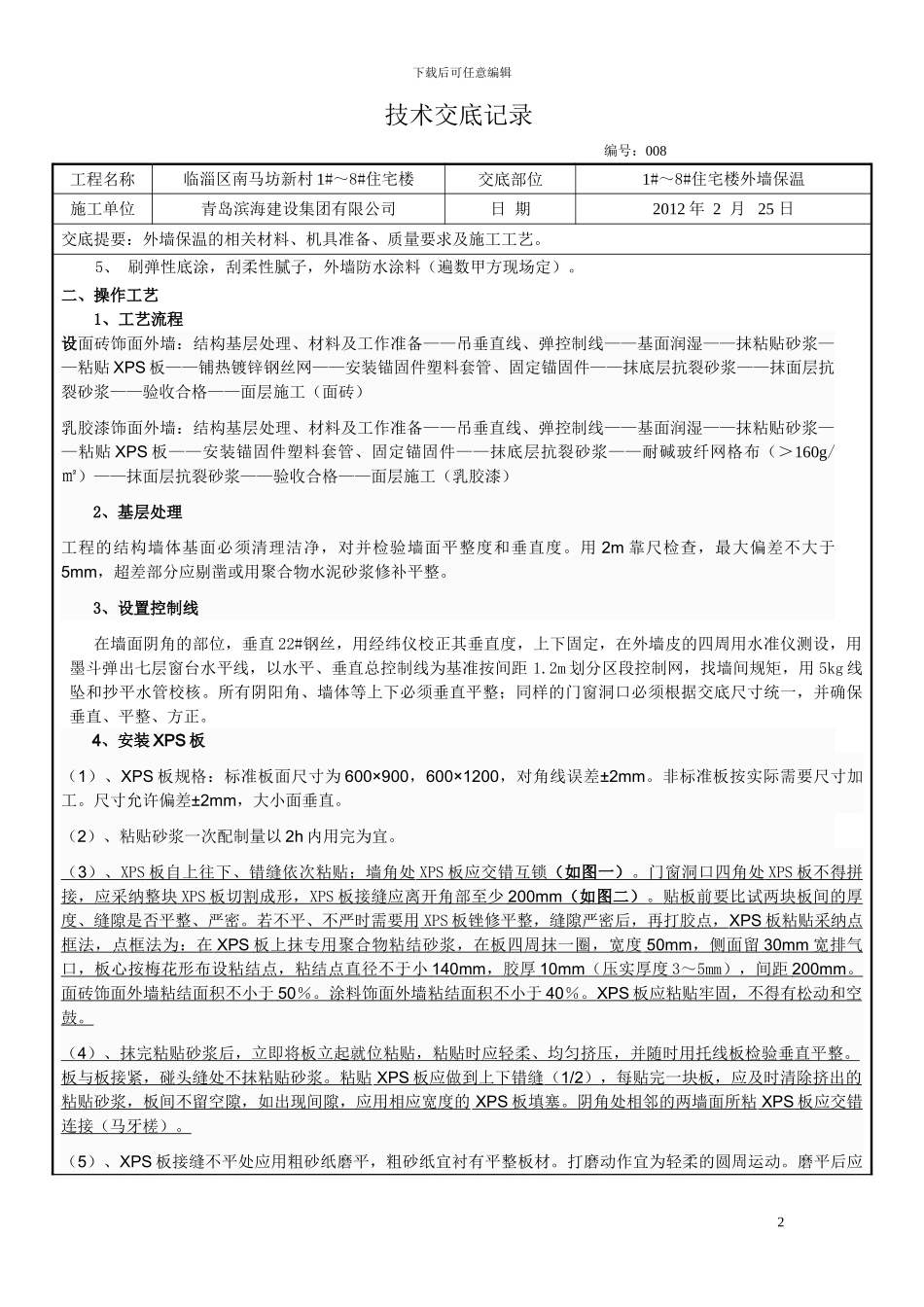 下载后可任意编辑

技术交底记录

编号：008

| 工程名称 | 临淄区南马坊新村 1#～8#住宅楼 | 交底部位 | 1#～8#住宅楼外墙保温 |
|---|---|---|---|
| 施工单位 | 青岛滨海建设集团有限公司 | 日 期 | 2012 年 2 月 25 日 |

交底提要：外墙保温的相关材料、机具准备、质量要求及施工工艺。

5、 刷弹性底涂，刮柔性腻子，外墙防水涂料（遍数甲方现场定）。

二、操作工艺

1、工艺流程

设面砖饰面外墙：结构基层处理、材料及工作准备——吊垂直线、弹控制线——基面润湿——抹粘贴砂浆——粘贴 XPS 板——铺热镀锌钢丝网——安装锚固件塑料套管、固定锚固件——抹底层抗裂砂浆——抹面层抗裂砂浆——验收合格——面层施工（面砖）

乳胶漆饰面外墙：结构基层处理、材料及工作准备——吊垂直线、弹控制线——基面润湿——抹粘贴砂浆——粘贴 XPS 板——安装锚固件塑料套管、固定锚固件——抹底层抗裂砂浆——耐碱玻纤网格布（＞160g/㎡）——抹面层抗裂砂浆——验收合格——面层施工（乳胶漆）

2、基层处理

工程的结构墙体基面必须清理洁净，对并检验墙面平整度和垂直度。用 2m 靠尺检查，最大偏差不大于 5mm，超差部分应剔凿或用聚合物水泥砂浆修补平整。

3、设置控制线

在墙面阴角的部位，垂直 22#钢丝，用经纬仪校正其垂直度，上下固定，在外墙皮的四周用水准仪测设，用墨斗弹出七层窗台水平线，以水平、垂直总控制线为基准按间距 1.2m 划分区段控制网，找墙间规矩，用 5kg 线坠和抄平水管校核。所有阴阳角、墙体等上下必须垂直平整；同样的门窗洞口必须根据交底尺寸统一，并确保垂直、平整、方正。

4、安装 XPS 板

（1）、XPS 板规格：标准板面尺寸为 600×900，600×1200，对角线误差±2mm。非标准板按实际需要尺寸加工。尺寸允许偏差±2mm，大小面垂直。

（2）、粘贴砂浆一次配制量以 2h 内用完为宜。

（3）、XPS 板自上往下、错缝依次粘贴；墙角处 XPS 板应交错互锁（如图一）。门窗洞口四角处 XPS 板不得拼接，应采纳整块 XPS 板切割成形，XPS 板接缝应离开角部至少 200mm（如图二）。贴板前要比试两块板间的厚度、缝隙是否平整、严密。若不平、不严时需要用 XPS 板锉修平整，缝隙严密后，再打胶点，XPS 板粘贴采纳点框法，点框法为：在 XPS 板上抹专用聚合物粘结砂浆，在板四周抹一圈，宽度 50mm，侧面留 30mm 宽排气口，板心按梅花形布设粘结点，粘结点直径不于小 140mm，胶厚 10mm（压实厚度 3～5mm），间距 200mm。面砖饰面外墙粘结面积不小于 50％。涂料饰面外墙粘结面积不小于 40％。XPS 板应粘贴牢固，不得有松动和空鼓。

（4）、抹完粘贴砂浆后，立即将板立起就位粘贴，粘贴时应轻柔、均匀挤压，并随时用托线板检验垂直平整。板与板接紧，碰头缝处不抹粘贴砂浆。粘贴 XPS 板应做到上下错缝（1/2），每贴完一块板，应及时清除挤出的粘贴砂浆，板间不留空隙，如出现间隙，应用相应宽度的 XPS 板填塞。阴角处相邻的两墙面所粘 XPS 板应交错连接（马牙槎）。

（5）、XPS 板接缝不平处应用粗砂纸磨平，粗砂纸宜衬有平整板材。打磨动作宜为轻柔的圆周运动。磨平后应

2